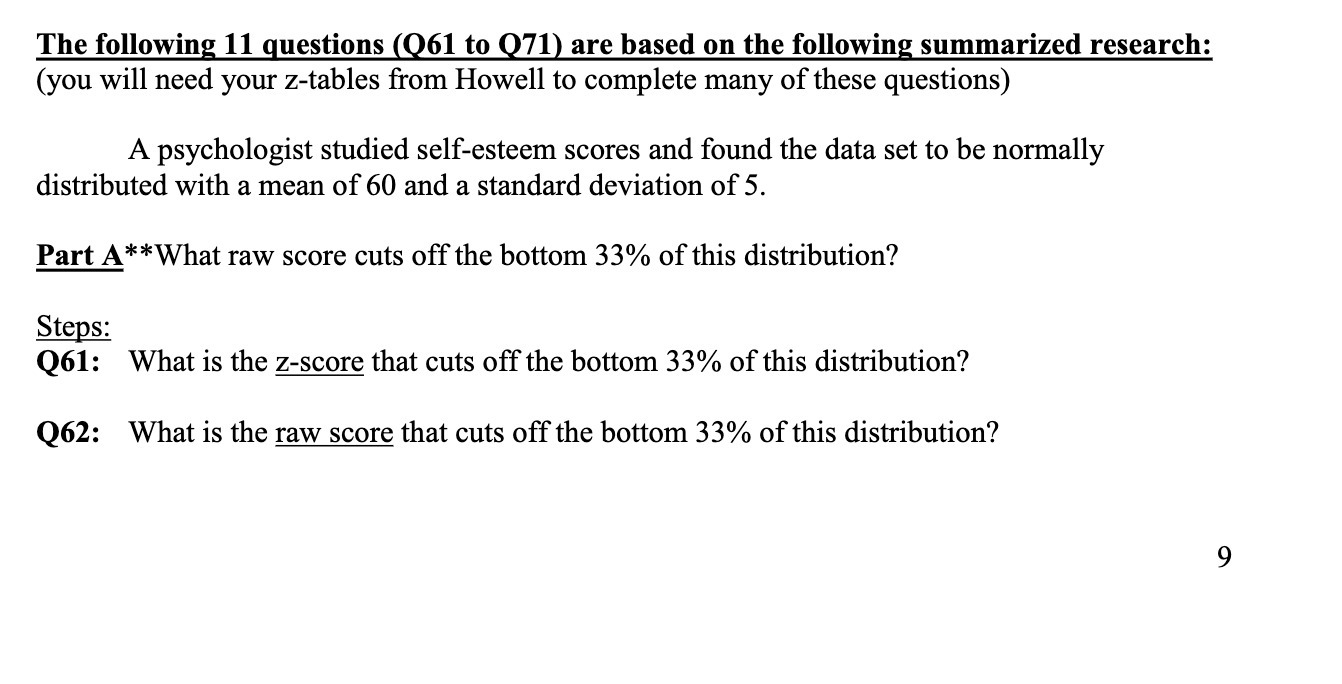 The following 11 questions (Q61 to Q71) are based on the following summarized research:
(you will need your z-tables from Howell to complete many of these questions)

A psychologist studied self-esteem scores and found the data set to be normally distributed with a mean of 60 and a standard deviation of 5.

Part A**What raw score cuts off the bottom 33% of this distribution?

Steps:
Q61: What is the z-score that cuts off the bottom 33% of this distribution?

Q62: What is the raw score that cuts off the bottom 33% of this distribution?

9